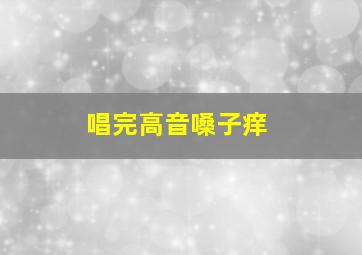 唱完高音嗓子痒